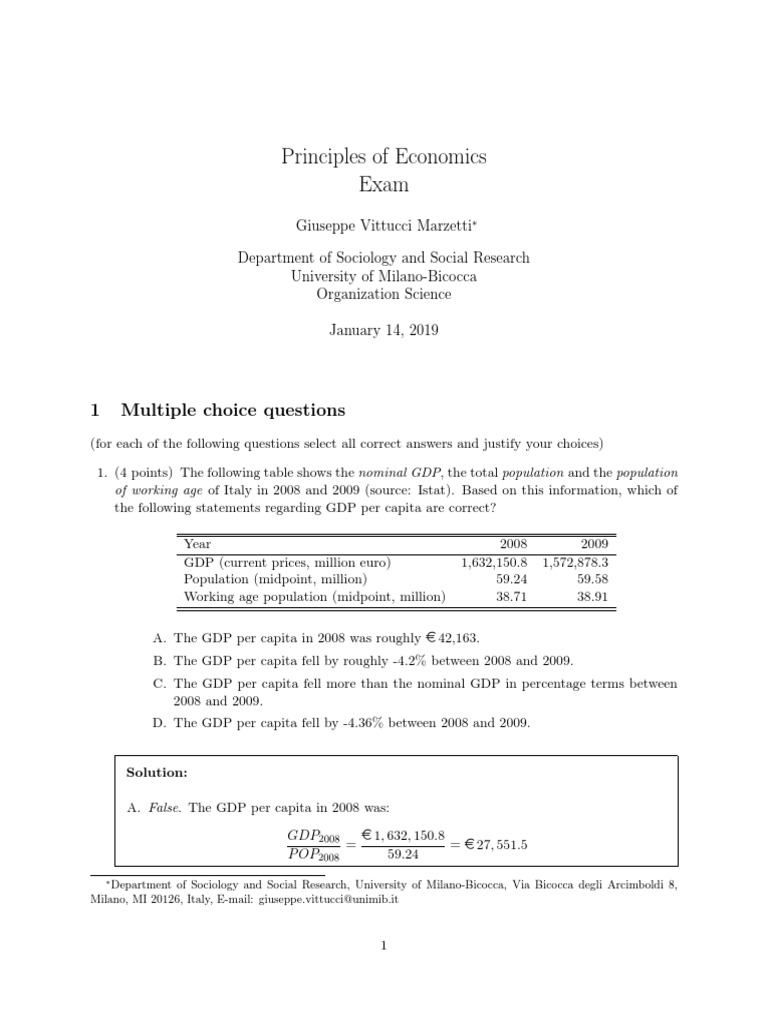 Principles of Economics
Exam

Giuseppe Vittucci Marzetti*

Department of Sociology and Social Research
University of Milano-Bicocca
Organization Science

January 14, 2019

1 Multiple choice questions

(for each of the following questions select all correct answers and justify your choices)

1. (4 points) The following table shows the nominal GDP, the total population and the population of working age of Italy in 2008 and 2009 (source: Istat). Based on this information, which of the following statements regarding GDP per capita are correct?

| Year | 2008 | 2009 |
|---|---|---|
| GDP (current prices, million euro) | 1,632,150.8 | 1,572,878.3 |
| Population (midpoint, million) | 59.24 | 59.58 |
| Working age population (midpoint, million) | 38.71 | 38.91 |

A. The GDP per capita in 2008 was roughly €42,163.

B. The GDP per capita fell by roughly -4.2% between 2008 and 2009.

C. The GDP per capita fell more than the nominal GDP in percentage terms between 2008 and 2009.

D. The GDP per capita fell by -4.36% between 2008 and 2009.

Solution:

A. False. The GDP per capita in 2008 was:

$\frac{GDP_{2008}}{POP_{2008}} = \frac{€1,632,150.8}{59.24} = €27,551.5$

*Department of Sociology and Social Research, University of Milano-Bicocca, Via Bicocca degli Arcimboldi 8, Milano, MI 20126, Italy, E-mail: giuseppe.vittucci@unimib.it

1